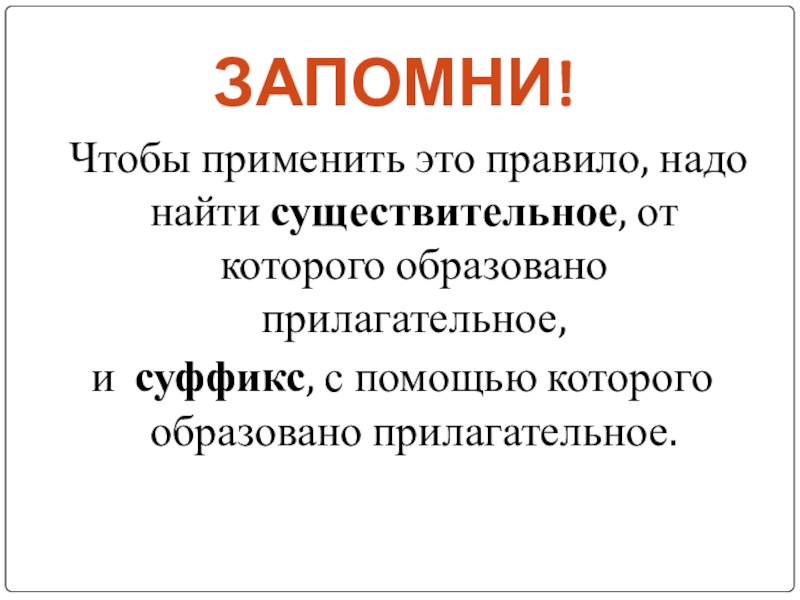 ЗАПОМНИ!

Чтобы применить это правило, надо найти существительное, от которого образовано прилагательное,
и суффикс, с помощью которого образовано прилагательное.